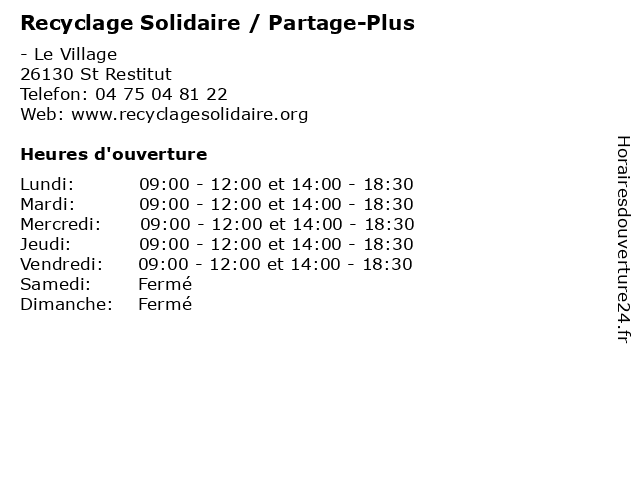 Recyclage Solidaire / Partage-Plus

- Le Village
26130 St Restitut
Telefon: 04 75 04 81 22
Web: www.recyclagesolidaire.org

Heures d'ouverture

Lundi: 09:00 - 12:00 et 14:00 - 18:30
Mardi: 09:00 - 12:00 et 14:00 - 18:30
Mercredi: 09:00 - 12:00 et 14:00 - 18:30
Jeudi: 09:00 - 12:00 et 14:00 - 18:30
Vendredi: 09:00 - 12:00 et 14:00 - 18:30
Samedi: Fermé
Dimanche: Fermé

Horairesdouverture24.fr